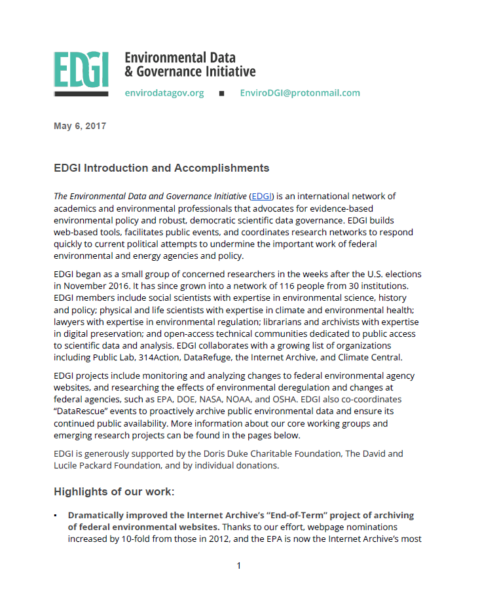 EDGI

Environmental Data & Governance Initiative

envirodatagov.org ■ EnviroDGI@protonmail.com

May 6, 2017

EDGI Introduction and Accomplishments

The Environmental Data and Governance Initiative (EDGI) is an international network of academics and environmental professionals that advocates for evidence-based environmental policy and robust, democratic scientific data governance. EDGI builds web-based tools, facilitates public events, and coordinates research networks to respond quickly to current political attempts to undermine the important work of federal environmental and energy agencies and policy.

EDGI began as a small group of concerned researchers in the weeks after the U.S. elections in November 2016. It has since grown into a network of 116 people from 30 institutions. EDGI members include social scientists with expertise in environmental science, history and policy; physical and life scientists with expertise in climate and environmental health; lawyers with expertise in environmental regulation; librarians and archivists with expertise in digital preservation; and open-access technical communities dedicated to public access to scientific data and analysis. EDGI collaborates with a growing list of organizations including Public Lab, 314Action, DataRefuge, the Internet Archive, and Climate Central.

EDGI projects include monitoring and analyzing changes to federal environmental agency websites, and researching the effects of environmental deregulation and changes at federal agencies, such as EPA, DOE, NASA, NOAA, and OSHA. EDGI also co-coordinates "DataRescue" events to proactively archive public environmental data and ensure its continued public availability. More information about our core working groups and emerging research projects can be found in the pages below.

EDGI is generously supported by the Doris Duke Charitable Foundation, The David and Lucile Packard Foundation, and by individual donations.

Highlights of our work:

• Dramatically improved the Internet Archive's "End-of-Term" project of archiving of federal environmental websites. Thanks to our effort, webpage nominations increased by 10-fold from those in 2012, and the EPA is now the Internet Archive's most

1